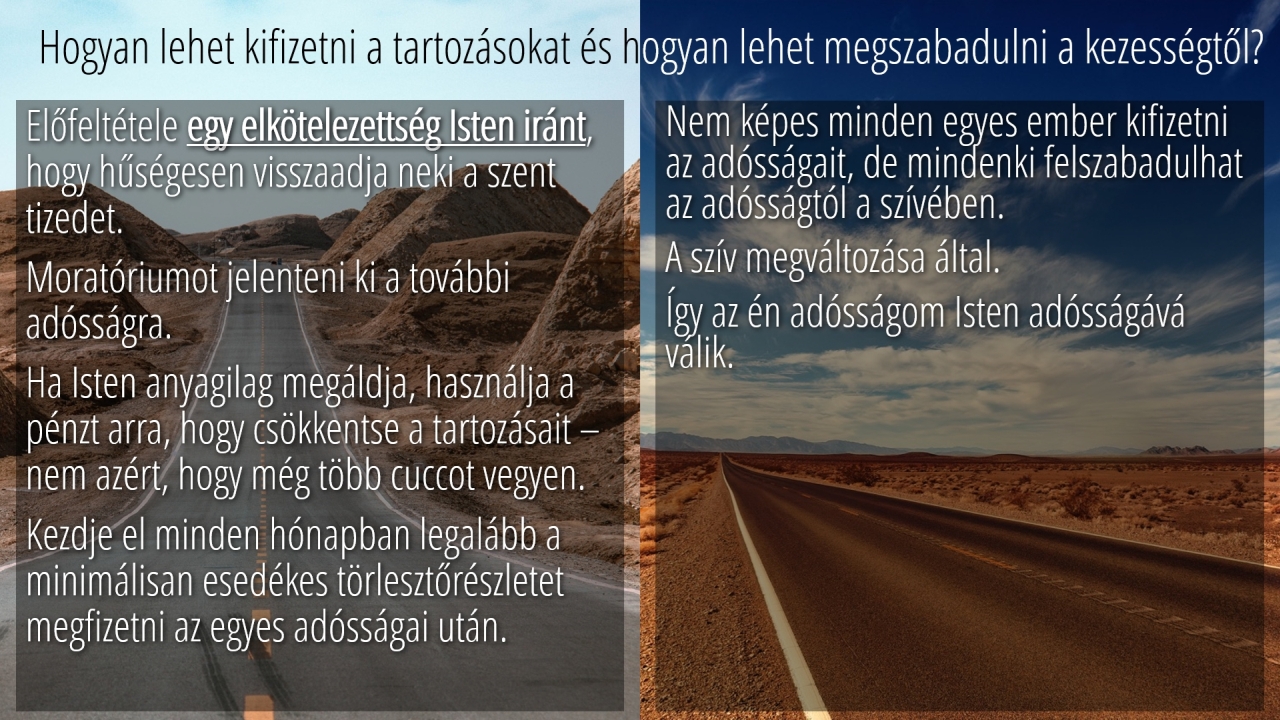 Hogyan lehet kifizetni a tartozásokat és hogyan lehet megszabadulni a kezességtől?

Előfeltétele egy elkötelezettség Isten iránt, hogy hűségesen visszaadja neki a szent tizedet.

Moratóriumot jelenteni ki a további adósságra.

Ha Isten anyagilag megáldja, használja a pénzt arra, hogy csökkentse a tartozásait – nem azért, hogy még több cuccot vegyen.

Kezdje el minden hónapban legalább a minimálisan esedékes törlesztőrészletet megfizetni az egyes adósságai után.

Nem képes minden egyes ember kifizetni az adósságait, de mindenki felszabadulhat az adósságtól a szívében.

A szív megváltozása által.

Így az én adósságom Isten adósságává válik.